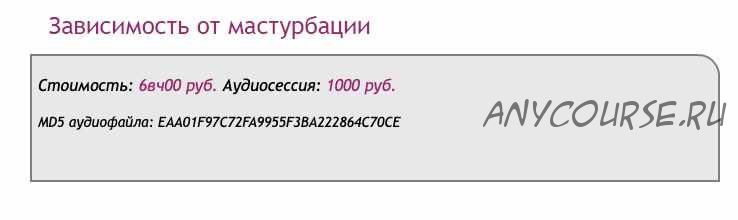 Зависимость от мастурбации

Стоимость: 6вч00 руб. Аудиосессия: 1000 руб.

MD5 аудиофайла: EAA01F97C72FA9955F3BA222864C70CE

ANYCOURSE.RU